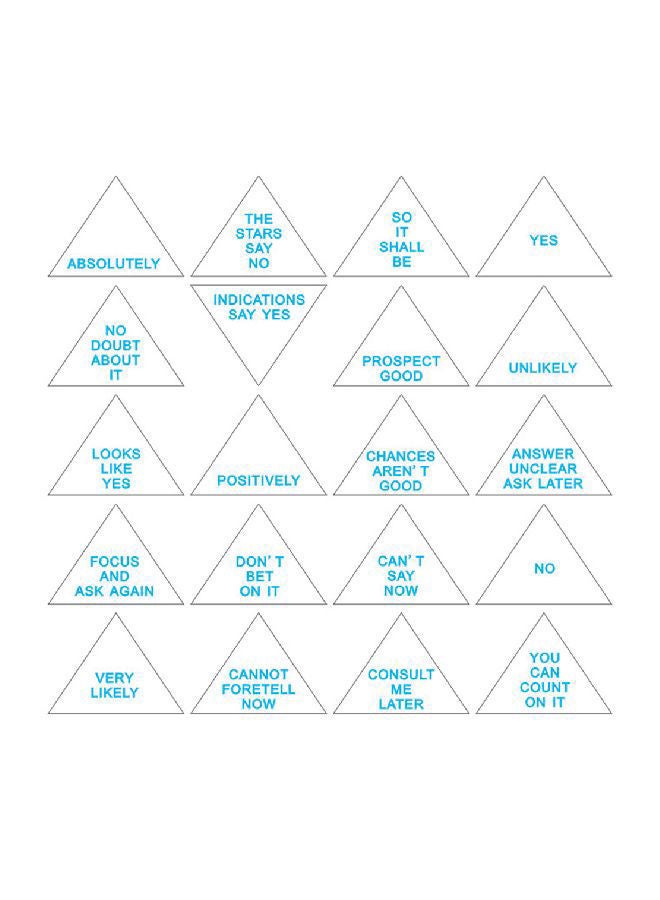 ABSOLUTELY

THE
STARS
SAY
NO

SO
IT
SHALL
BE

YES

NO
DOUBT
ABOUT
IT

INDICATIONS
SAY YES

PROSPECT
GOOD

UNLIKELY

LOOKS
LIKE
YES

POSITIVELY

CHANCES
AREN' T
GOOD

ANSWER
UNCLEAR
ASK LATER

FOCUS
AND
ASK AGAIN

DON' T
BET
ON IT

CAN' T
SAY
NOW

NO

VERY
LIKELY

CANNOT
FORETELL
NOW

CONSULT
ME
LATER

YOU
CAN
COUNT
ON IT